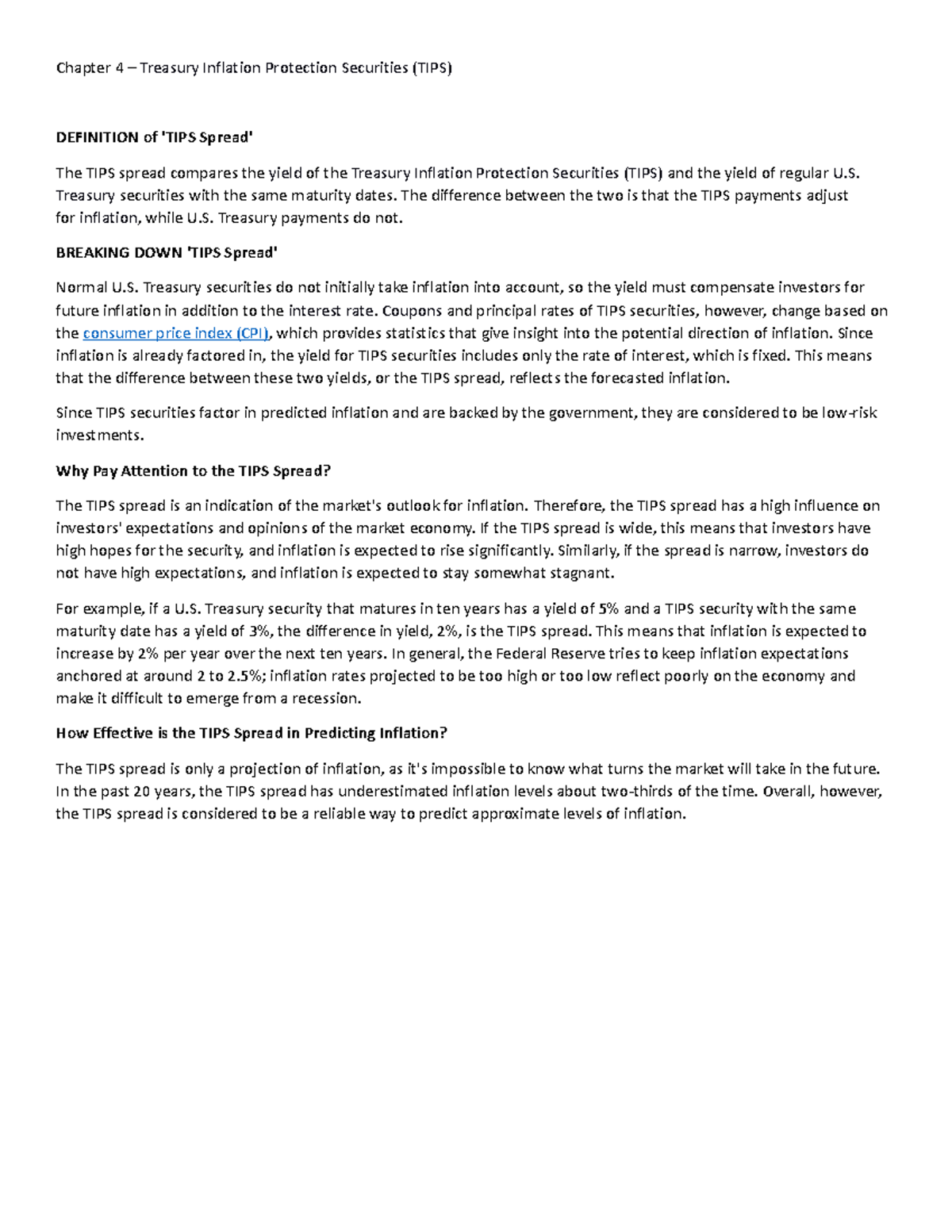 Chapter 4 – Treasury Inflation Protection Securities (TIPS)

DEFINITION of 'TIPS Spread'

The TIPS spread compares the yield of the Treasury Inflation Protection Securities (TIPS) and the yield of regular U.S. Treasury securities with the same maturity dates. The difference between the two is that the TIPS payments adjust for inflation, while U.S. Treasury payments do not.

BREAKING DOWN 'TIPS Spread'

Normal U.S. Treasury securities do not initially take inflation into account, so the yield must compensate investors for future inflation in addition to the interest rate. Coupons and principal rates of TIPS securities, however, change based on the consumer price index (CPI), which provides statistics that give insight into the potential direction of inflation. Since inflation is already factored in, the yield for TIPS securities includes only the rate of interest, which is fixed. This means that the difference between these two yields, or the TIPS spread, reflects the forecasted inflation.

Since TIPS securities factor in predicted inflation and are backed by the government, they are considered to be low-risk investments.

Why Pay Attention to the TIPS Spread?

The TIPS spread is an indication of the market's outlook for inflation. Therefore, the TIPS spread has a high influence on investors' expectations and opinions of the market economy. If the TIPS spread is wide, this means that investors have high hopes for the security, and inflation is expected to rise significantly. Similarly, if the spread is narrow, investors do not have high expectations, and inflation is expected to stay somewhat stagnant.

For example, if a U.S. Treasury security that matures in ten years has a yield of 5% and a TIPS security with the same maturity date has a yield of 3%, the difference in yield, 2%, is the TIPS spread. This means that inflation is expected to increase by 2% per year over the next ten years. In general, the Federal Reserve tries to keep inflation expectations anchored at around 2 to 2.5%; inflation rates projected to be too high or too low reflect poorly on the economy and make it difficult to emerge from a recession.

How Effective is the TIPS Spread in Predicting Inflation?

The TIPS spread is only a projection of inflation, as it's impossible to know what turns the market will take in the future. In the past 20 years, the TIPS spread has underestimated inflation levels about two-thirds of the time. Overall, however, the TIPS spread is considered to be a reliable way to predict approximate levels of inflation.